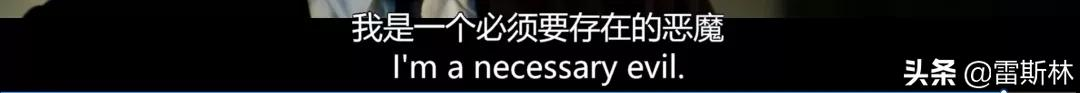 我是一个必须要存在的恶魔
I'm a necessary evil.

头条 @雷斯林